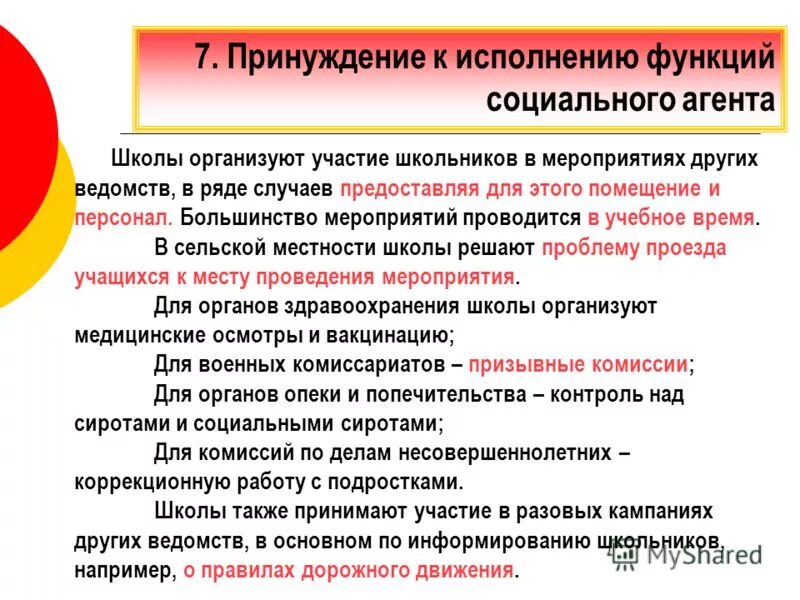 7. Принуждение к исполнению функций социального агента

Школы организуют участие школьников в мероприятиях других ведомств, в ряде случаев предоставляя для этого помещение и персонал. Большинство мероприятий проводится в учебное время.

В сельской местности школы решают проблему проезда учащихся к месту проведения мероприятия.

Для органов здравоохранения школы организуют медицинские осмотры и вакцинацию;

Для военных комиссариатов – призывные комиссии;

Для органов опеки и попечительства – контроль над сиротами и социальными сиротами;

Для комиссий по делам несовершеннолетних – коррекционную работу с подростками.

Школы также принимают участие в разовых кампаниях других ведомств, в основном по информированию школьников, например, о правилах дорожного движения.

MyShared